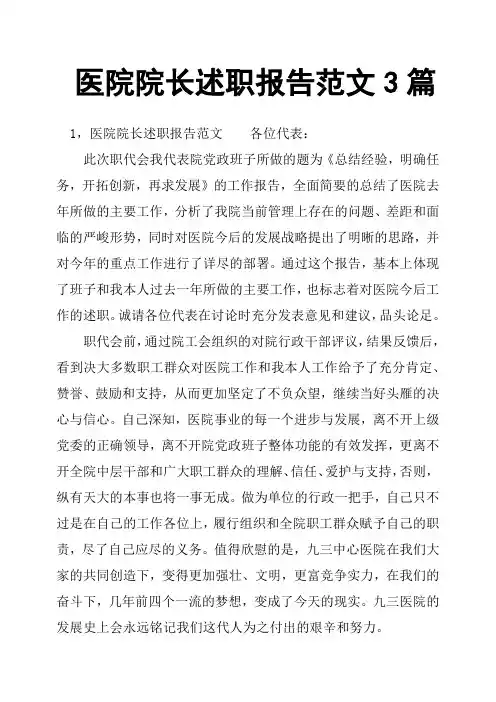 医院院长述职报告范文 3 篇

1，医院院长述职报告范文　　各位代表：

此次职代会我代表院党政班子所做的题为《总结经验，明确任务，开拓创新，再求发展》的工作报告，全面简要的总结了医院去年所做的主要工作，分析了我院当前管理上存在的问题、差距和面临的严峻形势，同时对医院今后的发展战略提出了明晰的思路，并对今年的重点工作进行了详尽的部署。通过这个报告，基本上体现了班子和我本人过去一年所做的主要工作，也标志着对医院今后工作的述职。诚请各位代表在讨论时充分发表意见和建议，品头论足。

职代会前，通过院工会组织的对院行政干部评议，结果反馈后，看到决大多数职工群众对医院工作和我本人工作给予了充分肯定、赞誉、鼓励和支持，从而更加坚定了不负众望，继续当好头雁的决心与信心。自己深知，医院事业的每一个进步与发展，离不开上级党委的正确领导，离不开院党政班子整体功能的有效发挥，更离不开全院中层干部和广大职工群众的理解、信任、爱护与支持，否则，纵有天大的本事也将一事无成。做为单位的行政一把手，自己只不过是在自己的工作各位上，履行组织和全院职工群众赋予自己的职责，尽了自己应尽的义务。值得欣慰的是，九三中心医院在我们大家的共同创造下，变得更加强壮、文明，更富竞争实力，在我们的奋斗下，几年前四个一流的梦想，变成了今天的现实。九三医院的发展史上会永远铭记我们这代人为之付出的艰辛和努力。